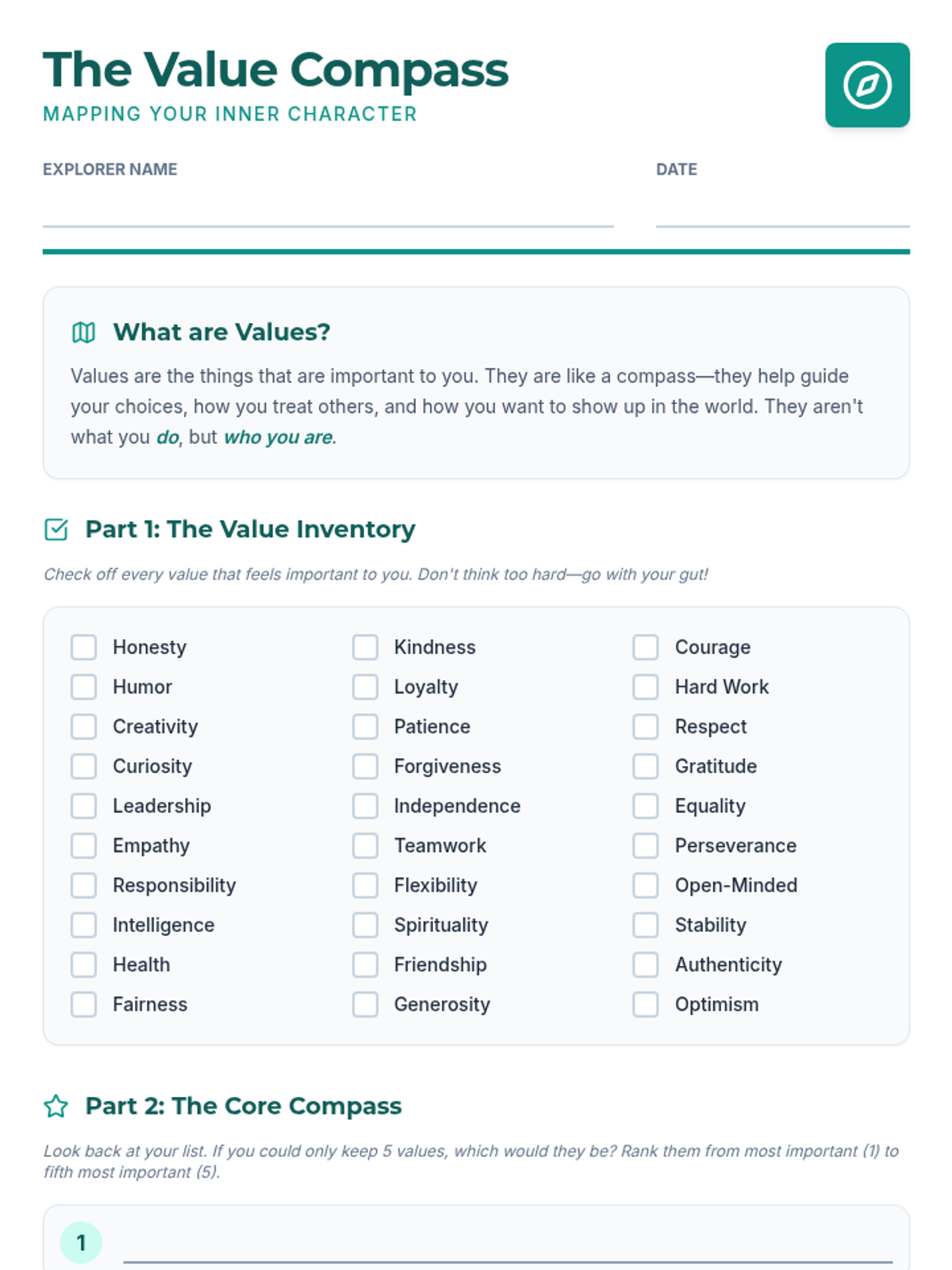 The Value Compass
MAPPING YOUR INNER CHARACTER

EXPLORER NAME ____

DATE ____

What are Values?

Values are the things that are important to you. They are like a compass—they help guide your choices, how you treat others, and how you want to show up in the world. They aren't what you do, but who you are.

Part 1: The Value Inventory

Check off every value that feels important to you. Don't think too hard—go with your gut!

☐ Honesty
☐ Humor
☐ Creativity
☐ Curiosity
☐ Leadership
☐ Empathy
☐ Responsibility
☐ Intelligence
☐ Health
☐ Fairness

☐ Kindness
☐ Loyalty
☐ Patience
☐ Forgiveness
☐ Independence
☐ Teamwork
☐ Flexibility
☐ Spirituality
☐ Friendship
☐ Generosity

☐ Courage
☐ Hard Work
☐ Respect
☐ Gratitude
☐ Equality
☐ Perseverance
☐ Open-Minded
☐ Stability
☐ Authenticity
☐ Optimism

Part 2: The Core Compass

Look back at your list. If you could only keep 5 values, which would they be? Rank them from most important (1) to fifth most important (5).

1 ____